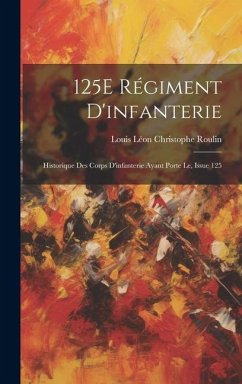 125E Régiment D'infanterie

Louis Léon Christophe Roulin

Historique Des Corps D'infanterie Ayant Porte Le, Issue 125